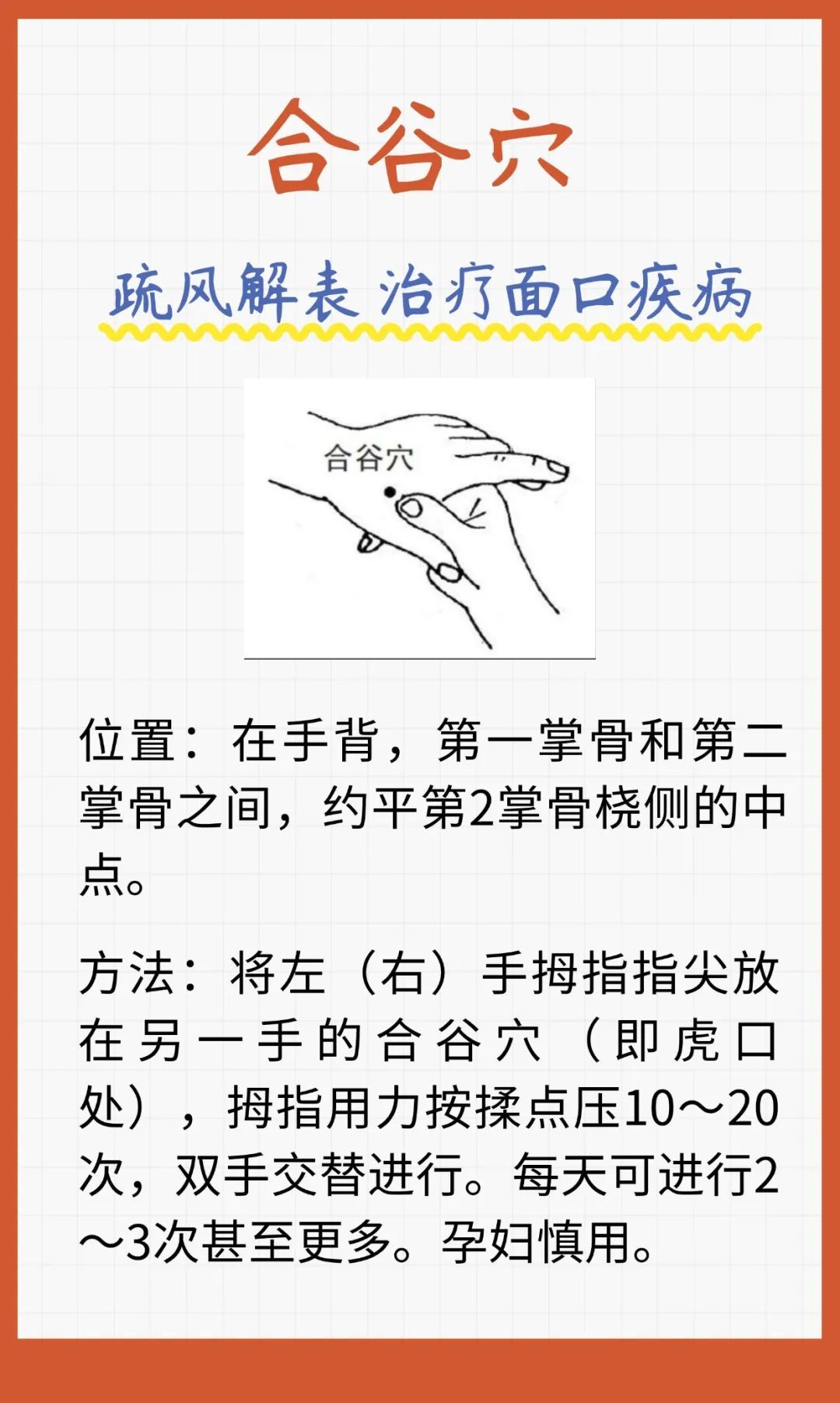 合谷穴

疏风解表 治疗面口疾病

合谷穴

位置：在手背，第一掌骨和第二掌骨之间，约平第2掌骨桡侧的中点。

方法：将左（右）手拇指指尖放在另一手的合谷穴（即虎口处），拇指用力按揉点压10～20次，双手交替进行。每天可进行2～3次甚至更多。孕妇慎用。